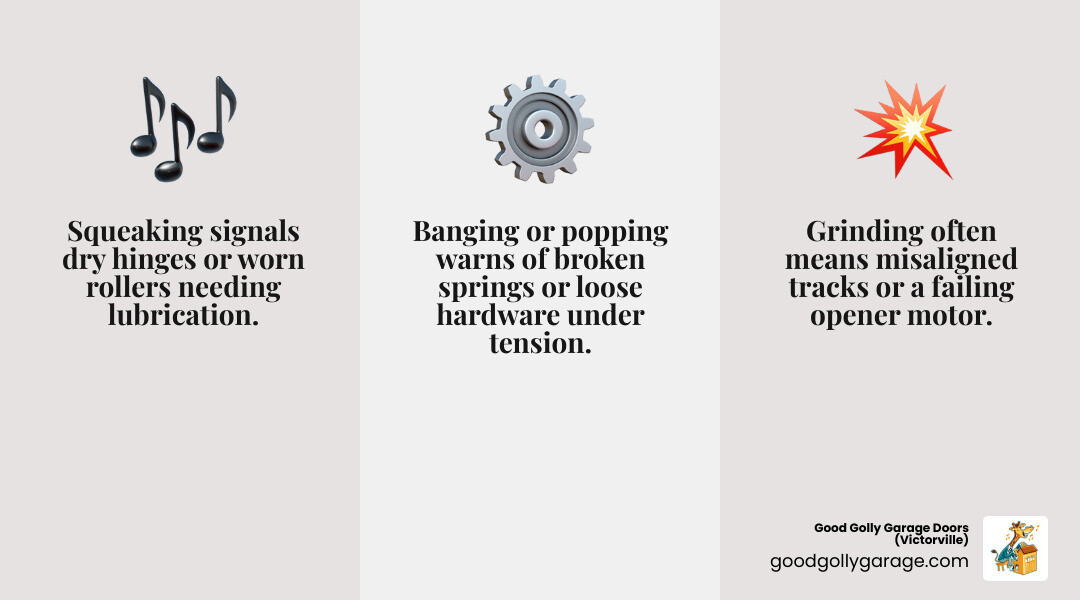 Squeaking signals dry hinges or worn rollers needing lubrication.

Banging or popping warns of broken springs or loose hardware under tension.

Grinding often means misaligned tracks or a failing opener motor.

Good Golly Garage Doors (Victorville)
goodgollygarage.com